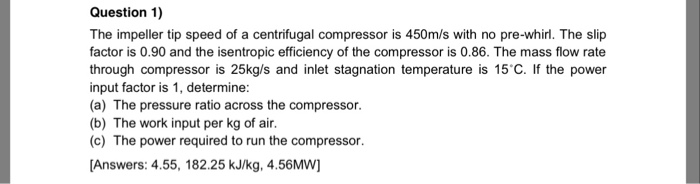 Question 1)

The impeller tip speed of a centrifugal compressor is 450m/s with no pre-whirl. The slip factor is 0.90 and the isentropic efficiency of the compressor is 0.86. The mass flow rate through compressor is 25kg/s and inlet stagnation temperature is 15°C. If the power input factor is 1, determine:
(a) The pressure ratio across the compressor.
(b) The work input per kg of air.
(c) The power required to run the compressor.

[Answers: 4.55, 182.25 kJ/kg, 4.56MW]